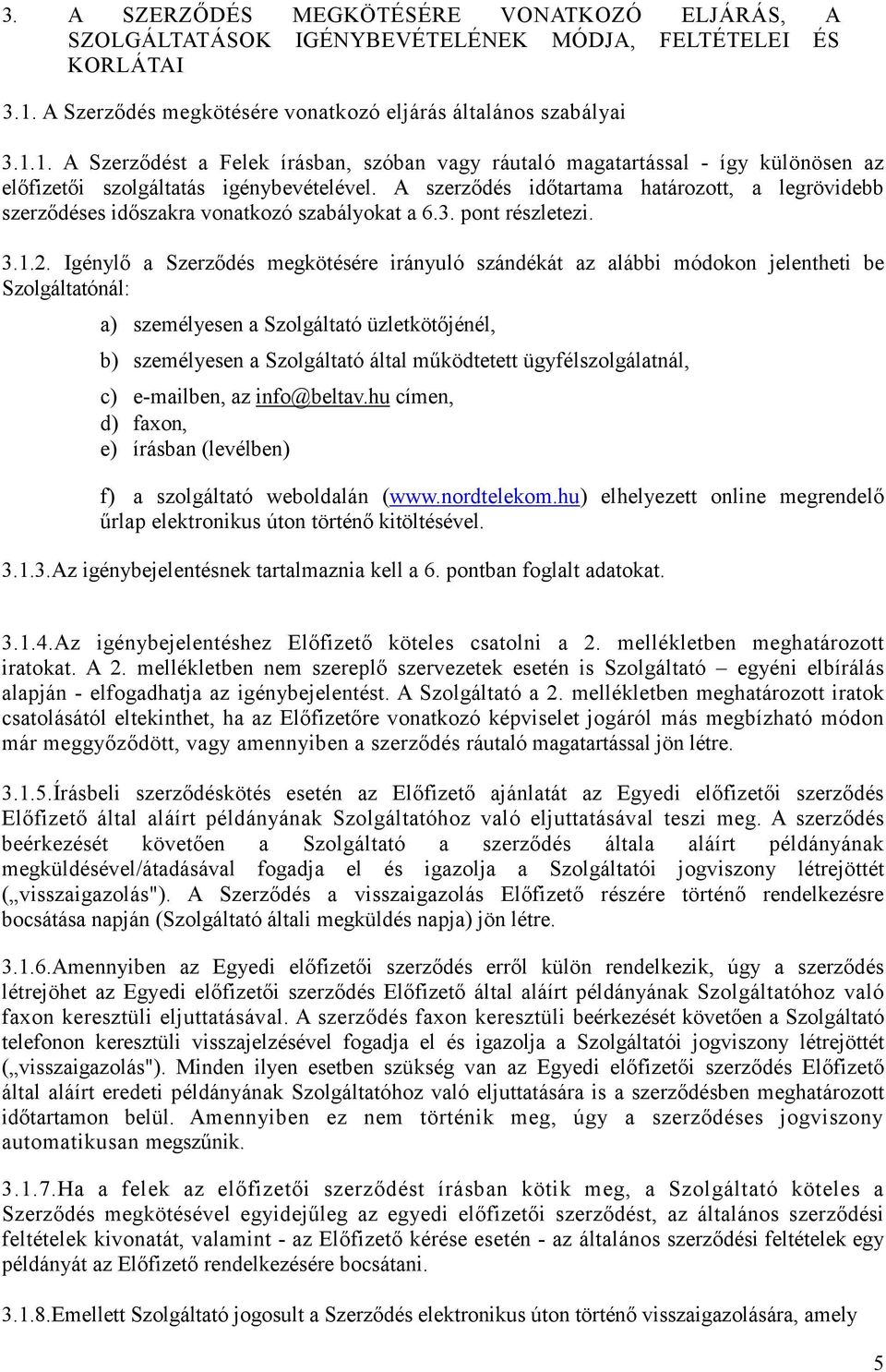 3. A SZERZŐDÉS MEGKÖTÉSÉRE VONATKOZÓ ELJÁRÁS, A SZOLGÁLTATÁSOK IGÉNYBEVÉTELÉNEK MÓDJA, FELTÉTELEI ÉS KORLÁTAI

3.1. A Szerződés megkötésére vonatkozó eljárás általános szabályai

3.1.1. A Szerződést a Felek írásban, szóban vagy ráutaló magatartással - így különösen az előfizetői szolgáltatás igénybevételével. A szerződés időtartama határozott, a legrövidebb szerződéses időszakra vonatkozó szabályokat a 6.3. pont részletezi.

3.1.2. Igénylő a Szerződés megkötésére irányuló szándékát az alábbi módokon jelentheti be Szolgáltatónál:

a) személyesen a Szolgáltató üzletkötőjénél,

b) személyesen a Szolgáltató által működtetett ügyfélszolgálatnál,

c) e-mailben, az info@beltav.hu címen,
d) faxon,
e) írásban (levélben)

f) a szolgáltató weboldalán (www.nordtelekom.hu) elhelyezett online megrendelő űrlap elektronikus úton történő kitöltésével.

3.1.3.Az igénybejelentésnek tartalmaznia kell a 6. pontban foglalt adatokat.

3.1.4.Az igénybejelentéshez Előfizető köteles csatolni a 2. mellékletben meghatározott iratokat. A 2. mellékletben nem szereplő szervezetek esetén is Szolgáltató – egyéni elbírálás alapján - elfogadhatja az igénybejelentést. A Szolgáltató a 2. mellékletben meghatározott iratok csatolásától eltekinthet, ha az Előfizetőre vonatkozó képviselet jogáról más megbízható módon már meggyőződött, vagy amennyiben a szerződés ráutaló magatartással jön létre.

3.1.5.Írásbeli szerződéskötés esetén az Előfizető ajánlatát az Egyedi előfizetői szerződés Előfizető által aláírt példányának Szolgáltatóhoz való eljuttatásával teszi meg. A szerződés beérkezését követően a Szolgáltató a szerződés általa aláírt példányának megküldésével/átadásával fogadja el és igazolja a Szolgáltatói jogviszony létrejöttét („visszaigazolás"). A Szerződés a visszaigazolás Előfizető részére történő rendelkezésre bocsátása napján (Szolgáltató általi megküldés napja) jön létre.

3.1.6.Amennyiben az Egyedi előfizetői szerződés erről külön rendelkezik, úgy a szerződés létrejöhet az Egyedi előfizetői szerződés Előfizető által aláírt példányának Szolgáltatóhoz való faxon keresztüli eljuttatásával. A szerződés faxon keresztüli beérkezését követően a Szolgáltató telefonon keresztüli visszajelzésével fogadja el és igazolja a Szolgáltatói jogviszony létrejöttét („visszaigazolás"). Minden ilyen esetben szükség van az Egyedi előfizetői szerződés Előfizető által aláírt eredeti példányának Szolgáltatóhoz való eljuttatására is a szerződésben meghatározott időtartamon belül. Amennyiben ez nem történik meg, úgy a szerződéses jogviszony automatikusan megszűnik.

3.1.7.Ha a felek az előfizetői szerződést írásban kötik meg, a Szolgáltató köteles a Szerződés megkötésével egyidejűleg az egyedi előfizetői szerződést, az általános szerződési feltételek kivonatát, valamint - az Előfizető kérése esetén - az általános szerződési feltételek egy példányát az Előfizető rendelkezésére bocsátani.

3.1.8.Emellett Szolgáltató jogosult a Szerződés elektronikus úton történő visszaigazolására, amely

5